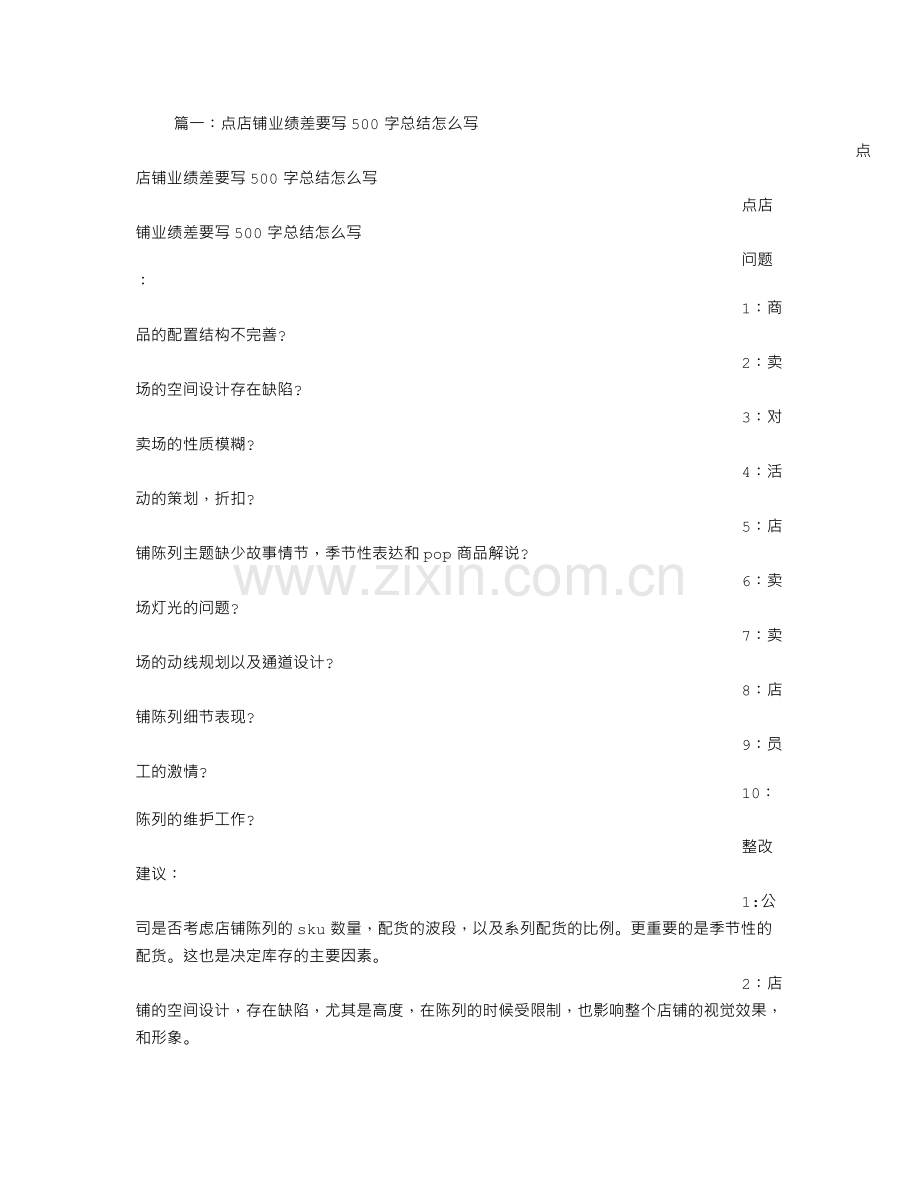 篇一：点店铺业绩差要写500字总结怎么写

点店铺业绩差要写500字总结怎么写

点店铺业绩差要写500字总结怎么写

问题：

1：商品的配置结构不完善？

2：卖场的空间设计存在缺陷？

3：对卖场的性质模糊？

4：活动的策划，折扣？

5：店铺陈列主题缺少故事情节，季节性表达和pop商品解说？

6：卖场灯光的问题？

7：卖场的动线规划以及通道设计？

8：店铺陈列细节表现？

9：员工的激情？

10：陈列的维护工作？

整改建议：

1:公司是否考虑店铺陈列的sku数量，配货的波段，以及系列配货的比例。更重要的是季节性的配货。这也是决定库存的主要因素。

2：店铺的空间设计，存在缺陷，尤其是高度，在陈列的时候受限制，也影响整个店铺的视觉效果，和形象。

www.zixin.com.cn